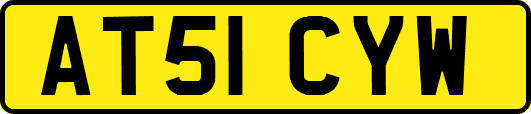 AT51 CYW